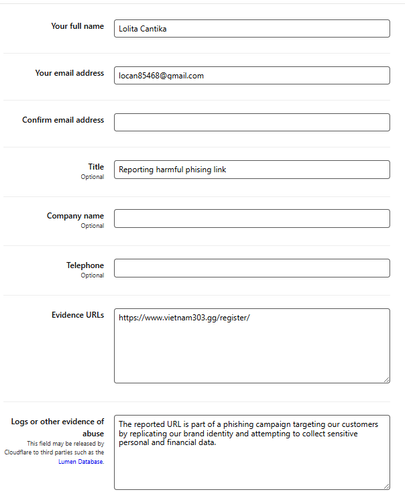 Your full name
Lolita Cantika

Your email address
locan85468@gmail.com

Confirm email address

Title
Optional
Reporting harmful phising link

Company name
Optional

Telephone
Optional

Evidence URLs
https://www.vietnam303.gg/register/

Logs or other evidence of abuse
This field may be released by Cloudflare to third parties such as the Lumen Database.
The reported URL is part of a phishing campaign targeting our customers by replicating our brand identity and attempting to collect sensitive personal and financial data.